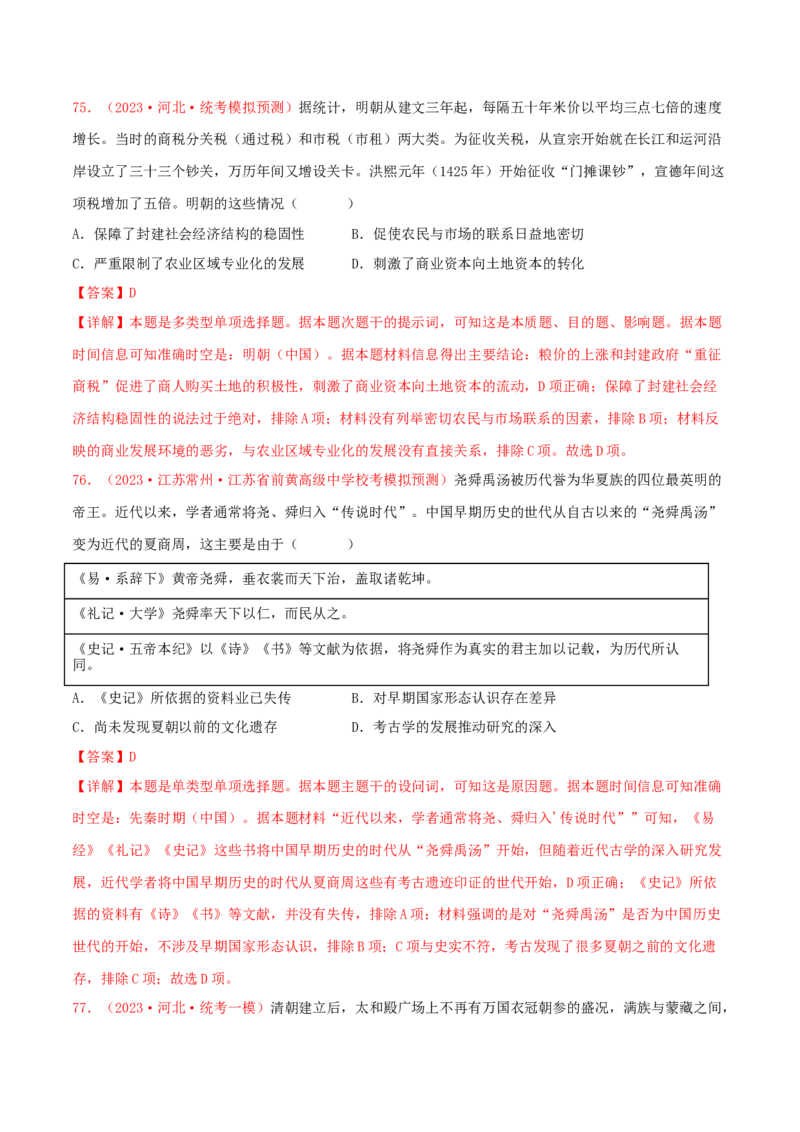 75. （2023·河北·统考模拟预测）据统计，明朝从建文三年起，每隔五十年米价以平均三点七倍的速度增长。当时的商税分关税（通过税）和市税（市租）两大类。为征收关税，从宣宗开始就在长江和运河沿岸设立了三十三个钞关，万历年间又增设关卡。洪熙元年（1425年）开始征收“门摊课钞”，宣德年间这项税增加了五倍。明朝的这些情况（　　）

A．保障了封建社会经济结构的稳固性　　B．促使农民与市场的联系日益地密切

C．严重限制了农业区域专业化的发展　　D．刺激了商业资本向土地资本的转化

【答案】D

【详解】本题是多类型单项选择题。据本题次题干的提示词，可知这是本质题、目的题、影响题。据本题时间信息可知准确时空是：明朝（中国）。据本题材料信息得出主要结论：粮价的上涨和封建政府“重征商税”促进了商人购买土地的积极性，刺激了商业资本向土地资本的流动，D项正确；保障了封建社会经济结构稳固性的说法过于绝对，排除A项；材料没有列举密切农民与市场联系的因素，排除B项；材料反映的商业发展环境的恶劣，与农业区域专业化的发展没有直接关系，排除C项。故选D项。

76. （2023·江苏常州·江苏省前黄高级中学校考模拟预测）尧舜禹汤被历代誉为华夏族的四位最英明的帝王。近代以来，学者通常将尧、舜归入“传说时代”。中国早期历史的世代从自古以来的“尧舜禹汤”变为近代的夏商周，这主要是由于（　　）

| 《易·系辞下》黄帝尧舜，垂衣裳而天下治，盖取诸乾坤。 |
|---|
| 《礼记·大学》尧舜率天下以仁，而民从之。 |
| 《史记·五帝本纪》以《诗》《书》等文献为依据，将尧舜作为真实的君主加以记载，为历代所认同。 |

A．《史记》所依据的资料业已失传　　B．对早期国家形态认识存在差异

C．尚未发现夏朝以前的文化遗存　　D．考古学的发展推动研究的深入

【答案】D

【详解】本题是单类型单项选择题。据本题主题干的设问词，可知这是原因题。据本题时间信息可知准确时空是：先秦时期（中国）。据本题材料“近代以来，学者通常将尧、舜归入‘传说时代’”可知，《易经》《礼记》《史记》这些书将中国早期历史的时代从“尧舜禹汤”开始，但随着近代古学的深入研究发展，近代学者将中国早期历史的时代从夏商周这些有考古遗迹印证的世代开始，D项正确；《史记》所依据的资料有《诗》《书》等文献，并没有失传，排除A项；材料强调的是对“尧舜禹汤”是否为中国历史世代的开始，不涉及早期国家形态认识，排除B项；C项与史实不符，考古发现了很多夏朝之前的文化遗存，排除C项；故选D项。

77. （2023·河北·统考一模）清朝建立后，太和殿广场上不再有万国衣冠朝参的盛况，满族与蒙藏之间，